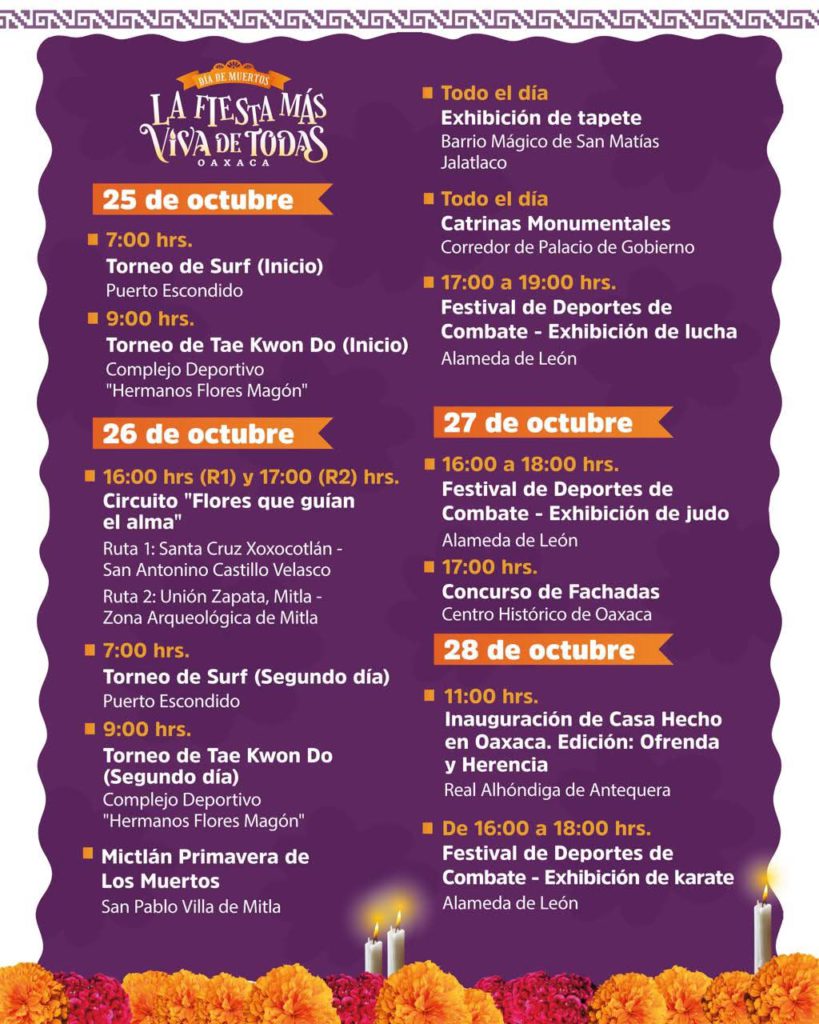 DÍA DE MUERTOS
LA FIESTA MÁS VIVA DE TODAS
OAXACA

25 de octubre

7:00 hrs.
Torneo de Surf (Inicio)
Puerto Escondido

9:00 hrs.
Torneo de Tae Kwon Do (Inicio)
Complejo Deportivo "Hermanos Flores Magón"

26 de octubre

16:00 hrs (R1) y 17:00 (R2) hrs.
Circuito "Flores que guían el alma"
Ruta 1: Santa Cruz Xoxocotlán - San Antonino Castillo Velasco
Ruta 2: Unión Zapata, Mitla - Zona Arqueológica de Mitla

7:00 hrs.
Torneo de Surf (Segundo día)
Puerto Escondido

9:00 hrs.
Torneo de Tae Kwon Do (Segundo día)
Complejo Deportivo "Hermanos Flores Magón"

Mictlán Primavera de Los Muertos
San Pablo Villa de Mitla

Todo el día
Exhibición de tapete
Barrio Mágico de San Matías Jalatlaco

Todo el día
Catrinas Monumentales
Corredor de Palacio de Gobierno

17:00 a 19:00 hrs.
Festival de Deportes de Combate - Exhibición de lucha
Alameda de León

27 de octubre

16:00 a 18:00 hrs.
Festival de Deportes de Combate - Exhibición de judo
Alameda de León

17:00 hrs.
Concurso de Fachadas
Centro Histórico de Oaxaca

28 de octubre

11:00 hrs.
Inauguración de Casa Hecho en Oaxaca. Edición: Ofrenda y Herencia
Real Alhóndiga de Antequera

De 16:00 a 18:00 hrs.
Festival de Deportes de Combate - Exhibición de karate
Alameda de León